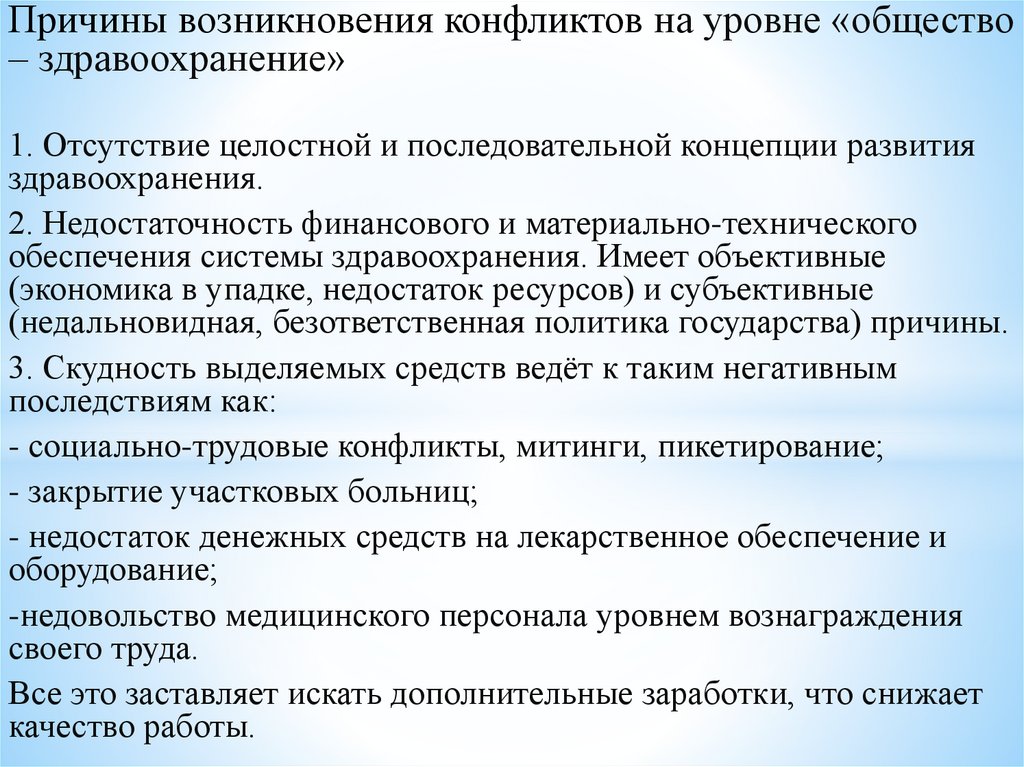 Причины возникновения конфликтов на уровне «общество – здравоохранение»

1. Отсутствие целостной и последовательной концепции развития здравоохранения.

2. Недостаточность финансового и материально-технического обеспечения системы здравоохранения. Имеет объективные (экономика в упадке, недостаток ресурсов) и субъективные (недальновидная, безответственная политика государства) причины.

3. Скудность выделяемых средств ведёт к таким негативным последствиям как:

- социально-трудовые конфликты, митинги, пикетирование;

- закрытие участковых больниц;

- недостаток денежных средств на лекарственное обеспечение и оборудование;

-недовольство медицинского персонала уровнем вознаграждения своего труда.

Все это заставляет искать дополнительные заработки, что снижает качество работы.